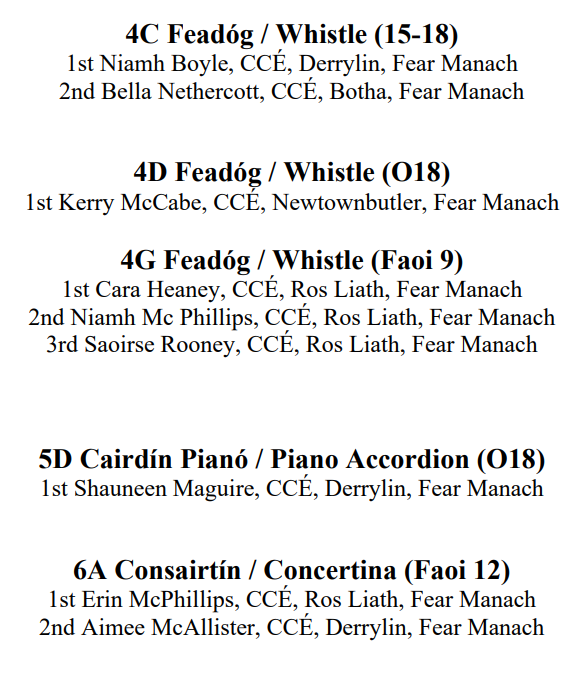 4C Feadóg / Whistle (15-18)
1st Niamh Boyle, CCÉ, Derrylin, Fear Manach
2nd Bella Nethercott, CCÉ, Botha, Fear Manach

4D Feadóg / Whistle (O18)
1st Kerry McCabe, CCÉ, Newtownbutler, Fear Manach

4G Feadóg / Whistle (Faoi 9)
1st Cara Heaney, CCÉ, Ros Liath, Fear Manach
2nd Niamh Mc Phillips, CCÉ, Ros Liath, Fear Manach
3rd Saoirse Rooney, CCÉ, Ros Liath, Fear Manach

5D Cairdín Pianó / Piano Accordion (O18)
1st Shauneen Maguire, CCÉ, Derrylin, Fear Manach

6A Consairtín / Concertina (Faoi 12)
1st Erin McPhillips, CCÉ, Ros Liath, Fear Manach
2nd Aimee McAllister, CCÉ, Derrylin, Fear Manach